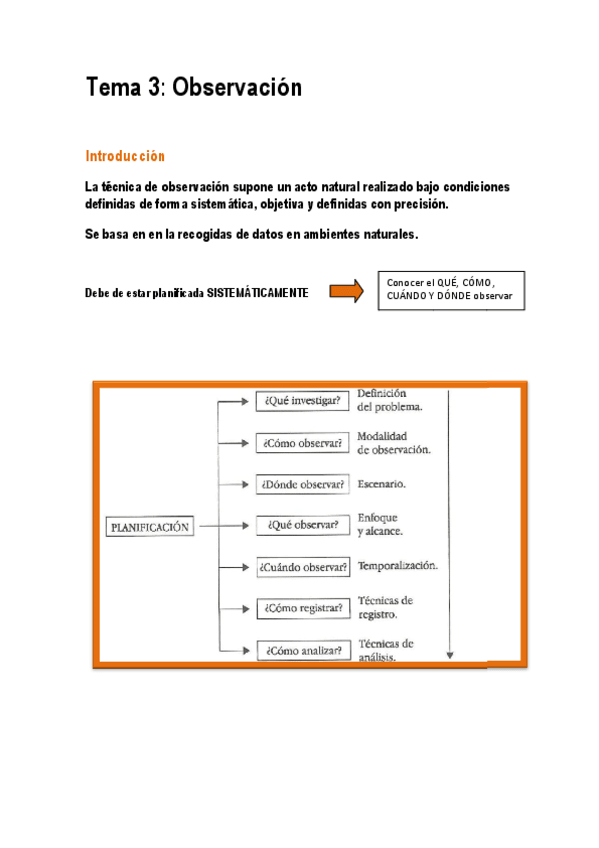 Tema 3: Observación

Introducción

La técnica de observación supone un acto natural realizado bajo condiciones definidas de forma sistemática, objetiva y definidas con precisión.

Se basa en en la recogidas de datos en ambientes naturales.

Debe de estar planificada SISTEMÁTICAMENTE

Conocer el QUÉ, CÓMO, CUÁNDO Y DÓNDE observar

PLANIFICACIÓN

¿Qué investigar? Definición del problema.

¿Cómo observar? Modalidad de observación.

¿Dónde observar? Escenario.

¿Qué observar? Enfoque y alcance.

¿Cuándo observar? Temporalización.

¿Cómo registrar? Técnicas de registro.

¿Cómo analizar? Técnicas de análisis.